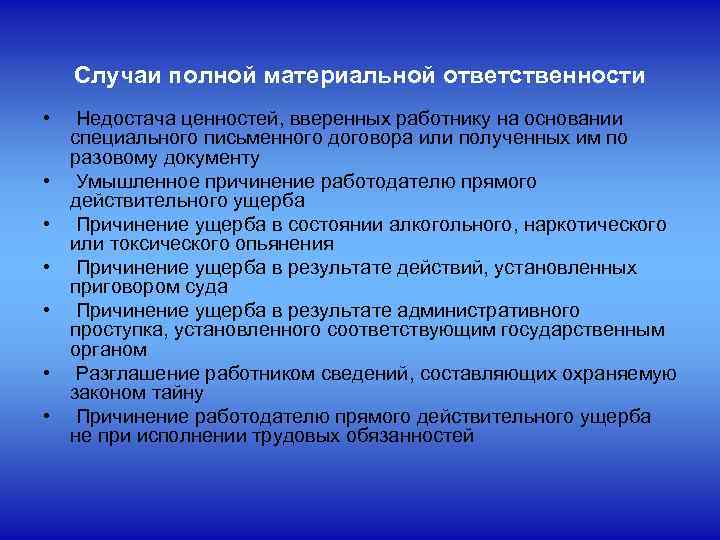 Случаи полной материальной ответственности

• Недостача ценностей, вверенных работнику на основании специального письменного договора или полученных им по разовому документу
• Умышленное причинение работодателю прямого действительного ущерба
• Причинение ущерба в состоянии алкогольного, наркотического или токсического опьянения
• Причинение ущерба в результате действий, установленных приговором суда
• Причинение ущерба в результате административного проступка, установленного соответствующим государственным органом
• Разглашение работником сведений, составляющих охраняемую законом тайну
• Причинение работодателю прямого действительного ущерба не при исполнении трудовых обязанностей